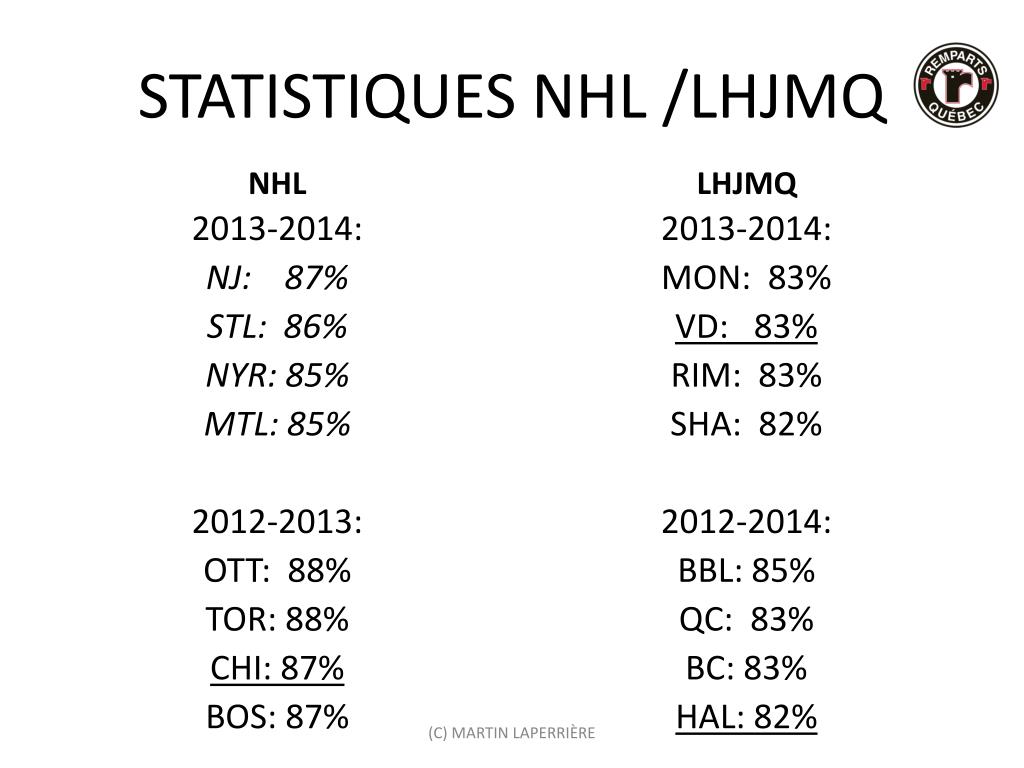 STATISTIQUES NHL /LHJMQ

REMPARTS QUÉBEC

NHL
2013-2014:
NJ: 87%
STL: 86%
NYR: 85%
MTL: 85%

2012-2013:
OTT: 88%
TOR: 88%
CHI: 87%
BOS: 87%

LHJMQ
2013-2014:
MON: 83%
VD: 83%
RIM: 83%
SHA: 82%

2012-2014:
BBL: 85%
QC: 83%
BC: 83%
HAL: 82%

(C) MARTIN LAPERRIÈRE